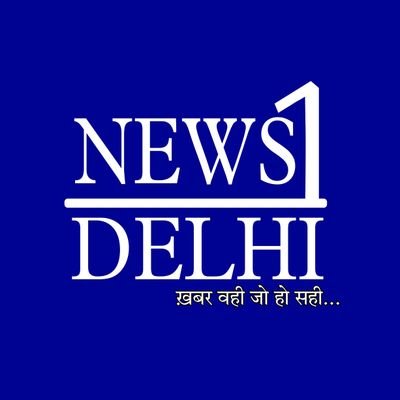 NEWS 1
DELHI
ख़बर वही जो हो सही...